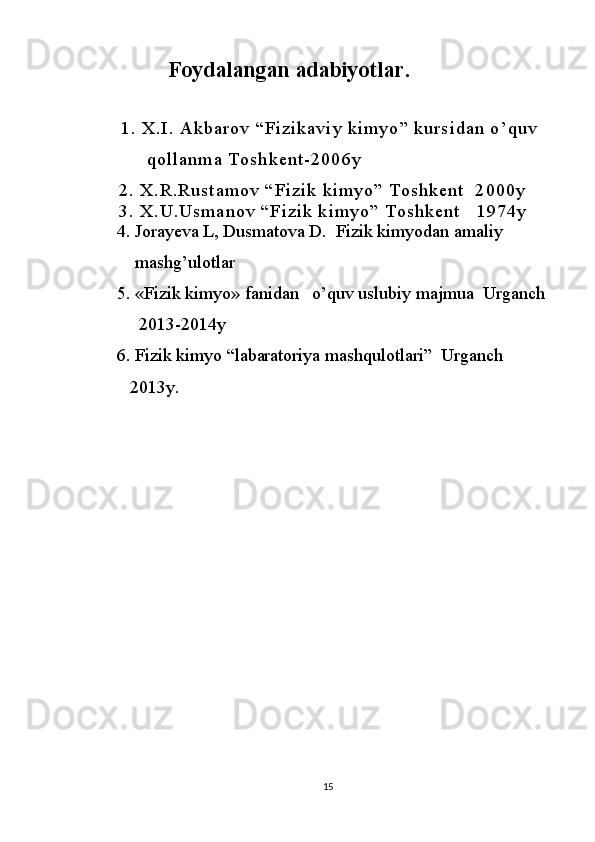 Foydalangan adabiyotlar.

1. X.I. Akbarov "Fizikaviy kimyo" kursidan o'quv qollanma Toshkent-2006y

2. X.R.Rustamov "Fizik kimyo" Toshkent 2000y

3. X.U.Usmanov "Fizik kimyo" Toshkent 1974y

4. Jorayeva L, Dusmatova D. Fizik kimyodan amaliy mashg'ulotlar

5. «Fizik kimyo» fanidan o'quv uslubiy majmua Urganch 2013-2014y

6. Fizik kimyo "labaratoriya mashqulotlari" Urganch 2013y.

15

Docx.uz